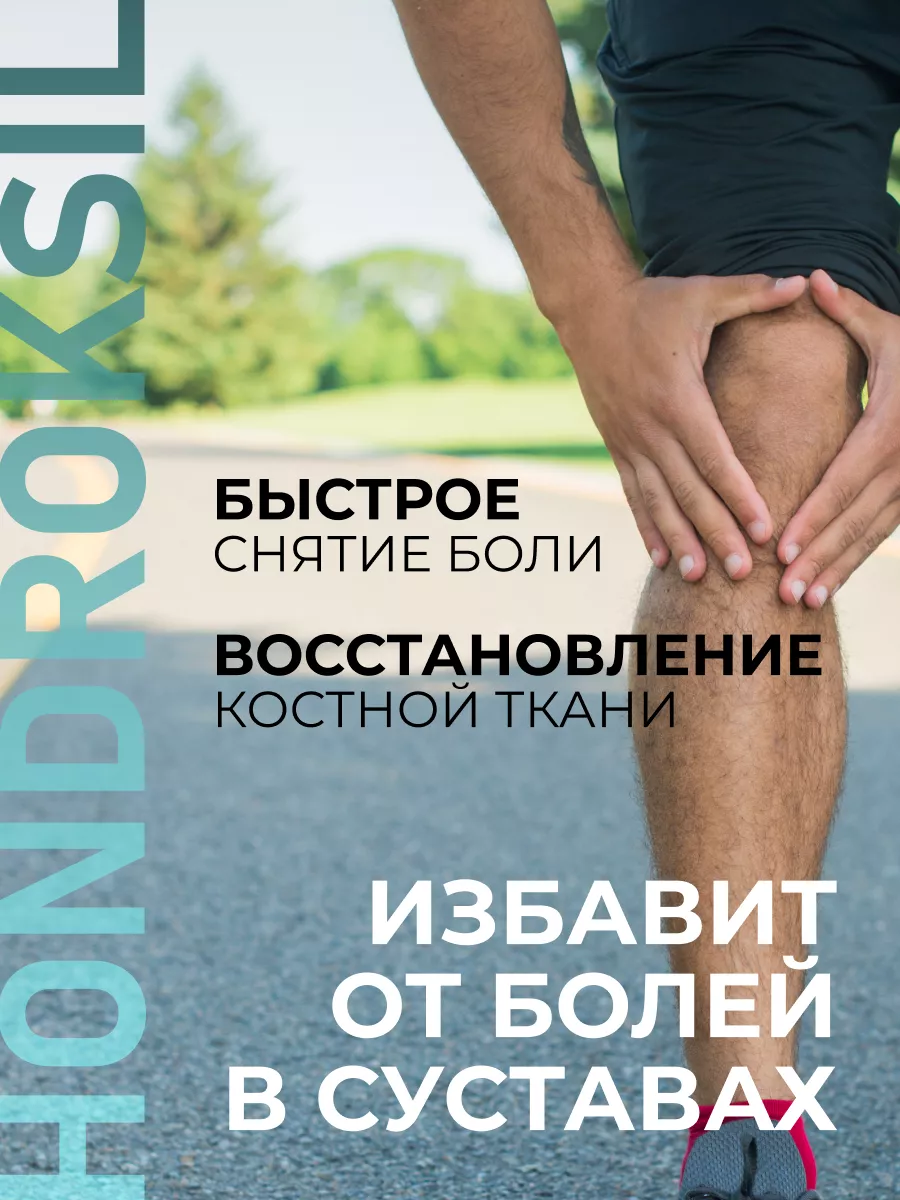 HONDROKSIL

БЫСТРОЕ
СНЯТИЕ БОЛИ

ВОССТАНОВЛЕНИЕ
КОСТНОЙ ТКАНИ

ИЗБАВИТ
ОТ БОЛЕЙ
В СУСТАВАХ